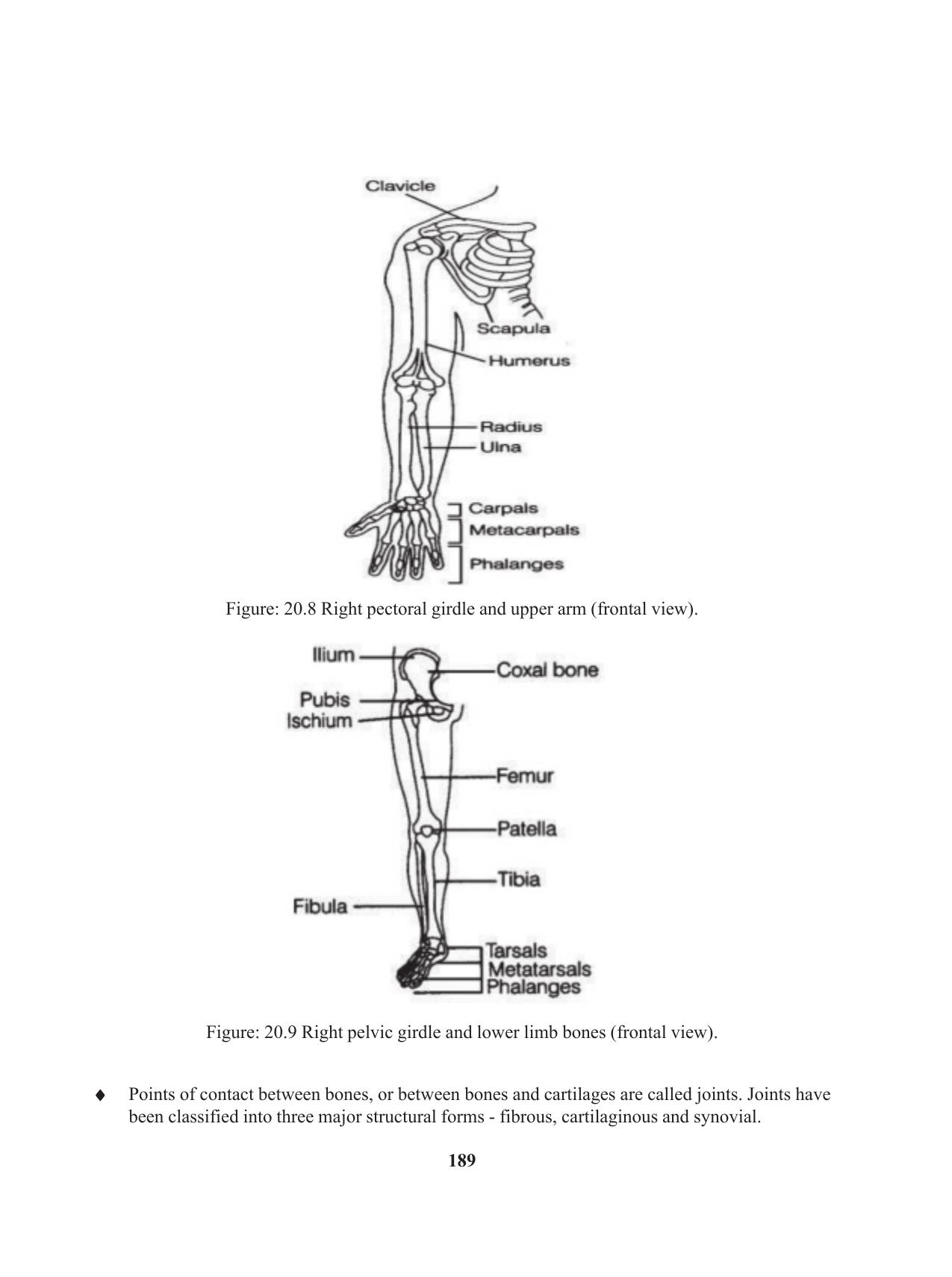 Clavicle
Scapula
Humerus
Radius
Ulna
Carpals
Metacarpals
Phalanges

Figure: 20.8 Right pectoral girdle and upper arm (frontal view).

Ilium
Coxal bone
Pubis
Ischium
Femur
Patella
Tibia
Fibula
Tarsals
Metatarsals
Phalanges

Figure: 20.9 Right pelvic girdle and lower limb bones (frontal view).

♦ Points of contact between bones, or between bones and cartilages are called joints. Joints have been classified into three major structural forms - fibrous, cartilaginous and synovial.

189